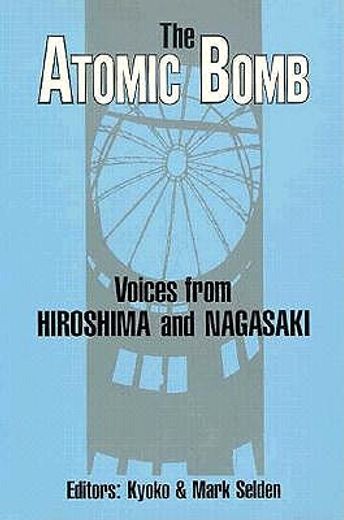 The
ATOMIC BOMB

Voices from
HIROSHIMA and NAGASAKI

Editors: Kyoko & Mark Selden